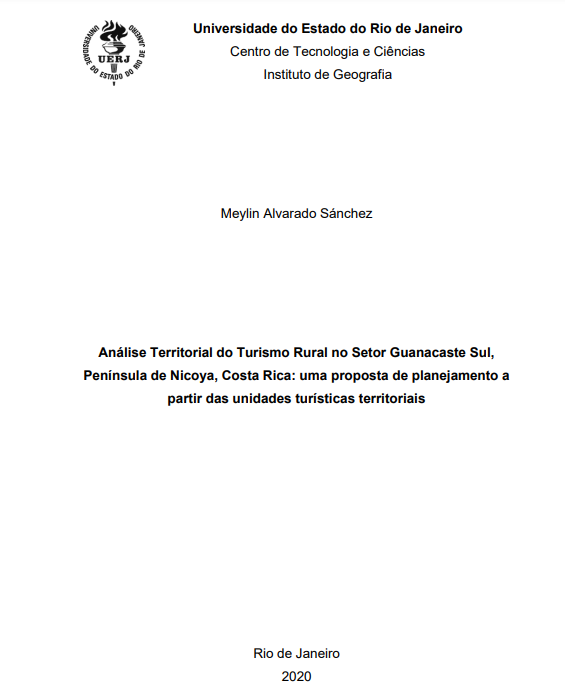 UNIVERSIDADE DO ESTADO DO RIO DE JANEIRO
UERJ

Universidade do Estado do Rio de Janeiro
Centro de Tecnologia e Ciências
Instituto de Geografia

Meylin Alvarado Sánchez

Análise Territorial do Turismo Rural no Setor Guanacaste Sul, Península de Nicoya, Costa Rica: uma proposta de planejamento a partir das unidades turísticas territoriais

Rio de Janeiro
2020